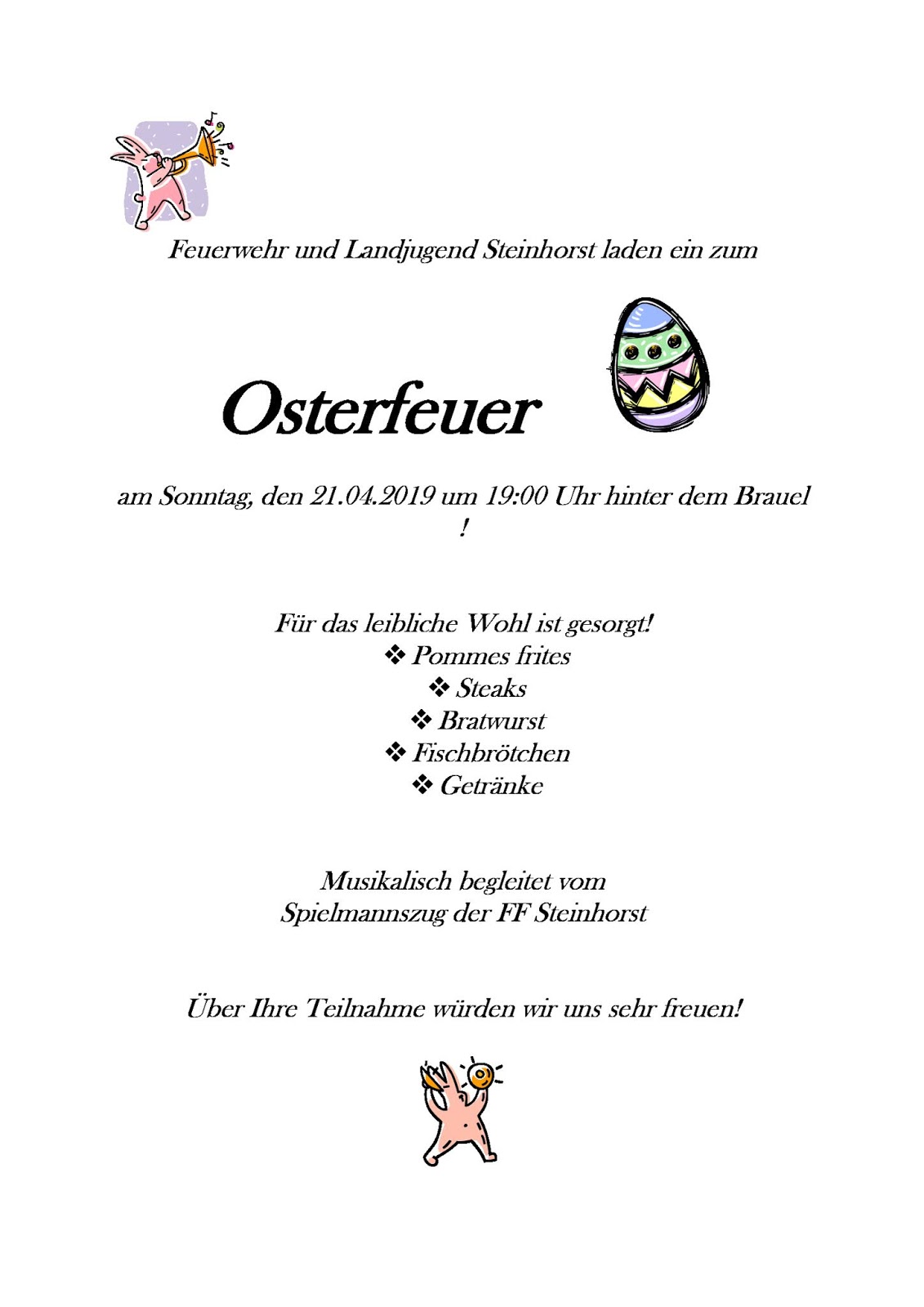 Feuerwehr und Landjugend Steinhorst laden ein zum

Osterfeuer

am Sonntag, den 21.04.2019 um 19:00 Uhr hinter dem Brauel !

Für das leibliche Wohl ist gesorgt!
❖ Pommes frites
❖ Steaks
❖ Bratwurst
❖ Fischbrötchen
❖ Getränke

Musikalisch begleitet vom
Spielmannszug der FF Steinhorst

Über Ihre Teilnahme würden wir uns sehr freuen!